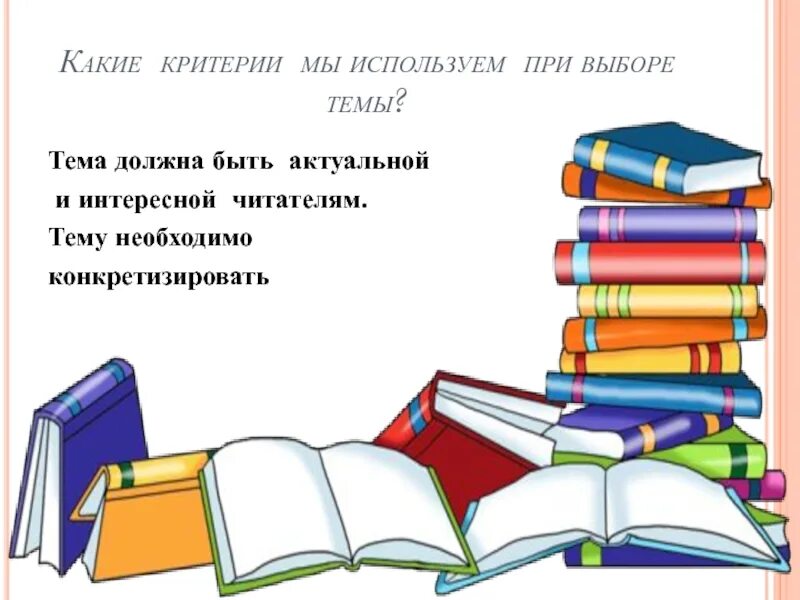 Какие критерии мы используем при выборе темы?

Тема должна быть актуальной и интересной читателям.
Тему необходимо конкретизировать